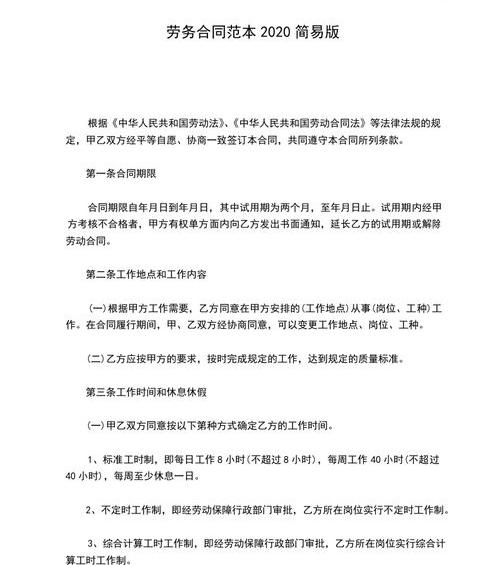 劳务合同范本 2020 简易版

根据《中华人民共和国劳动法》、《中华人民共和国劳动合同法》等法律法规的规定，甲乙双方经平等自愿、协商一致签订本合同，共同遵守本合同所列条款。

第一条合同期限

合同期限自年月日到年月日，其中试用期为两个月，至年月日止。试用期内经甲方考核不合格者，甲方有权单方面内向乙方发出书面通知，延长乙方的试用期或解除劳动合同。

第二条工作地点和工作内容

(一)根据甲方工作需要，乙方同意在甲方安排的(工作地点)从事(岗位、工种)工作。在合同履行期间，甲、乙双方经协商同意，可以变更工作地点、岗位、工种。

(二)乙方应按甲方的要求，按时完成规定的工作，达到规定的质量标准。

第三条工作时间和休息休假

(一)甲乙双方同意按以下第种方式确定乙方的工作时间。

1、标准工时制，即每日工作 8 小时(不超过 8 小时)，每周工作 40 小时(不超过 40 小时)，每周至少休息一日。

2、不定时工作制，即经劳动保障行政部门审批，乙方所在岗位实行不定时工作制。

3、综合计算工时工作制，即经劳动保障行政部门审批，乙方所在岗位实行综合计算工时工作制。